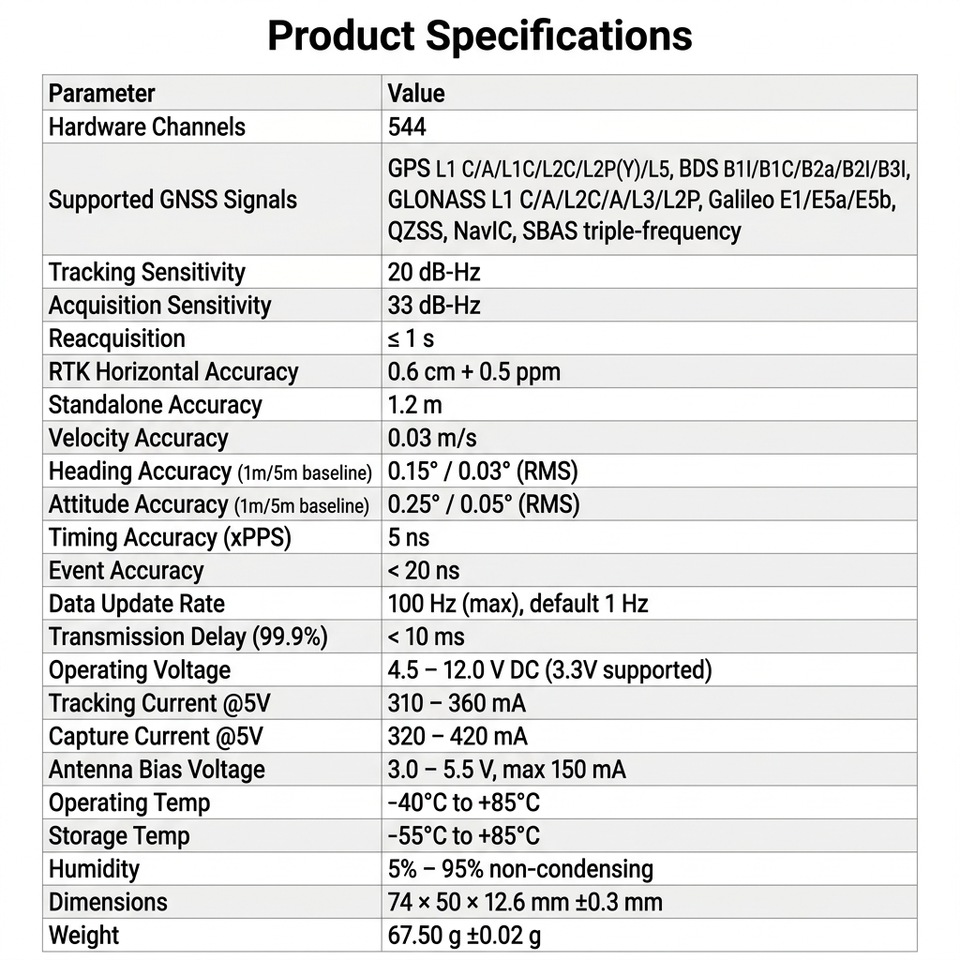 Product Specifications

| Parameter | Value |
|---|---|
| Hardware Channels | 544 |
| Supported GNSS Signals | GPS L1 C/A/L1C/L2C/L2P(Y)/L5, BDS B1I/B1C/B2a/B2I/B3I, GLONASS L1 C/A/L2C/A/L3/L2P, Galileo E1/E5a/E5b, QZSS, NavIC, SBAS triple-frequency |
| Tracking Sensitivity | 20 dB-Hz |
| Acquisition Sensitivity | 33 dB-Hz |
| Reacquisition | ≤ 1 s |
| RTK Horizontal Accuracy | 0.6 cm + 0.5 ppm |
| Standalone Accuracy | 1.2 m |
| Velocity Accuracy | 0.03 m/s |
| Heading Accuracy (1m/5m baseline) | 0.15° / 0.03° (RMS) |
| Attitude Accuracy (1m/5m baseline) | 0.25° / 0.05° (RMS) |
| Timing Accuracy (xPPS) | 5 ns |
| Event Accuracy | < 20 ns |
| Data Update Rate | 100 Hz (max), default 1 Hz |
| Transmission Delay (99.9%) | < 10 ms |
| Operating Voltage | 4.5 – 12.0 V DC (3.3V supported) |
| Tracking Current @5V | 310 – 360 mA |
| Capture Current @5V | 320 – 420 mA |
| Antenna Bias Voltage | 3.0 – 5.5 V, max 150 mA |
| Operating Temp | -40°C to +85°C |
| Storage Temp | -55°C to +85°C |
| Humidity | 5% – 95% non-condensing |
| Dimensions | 74 × 50 × 12.6 mm ±0.3 mm |
| Weight | 67.50 g ±0.02 g |